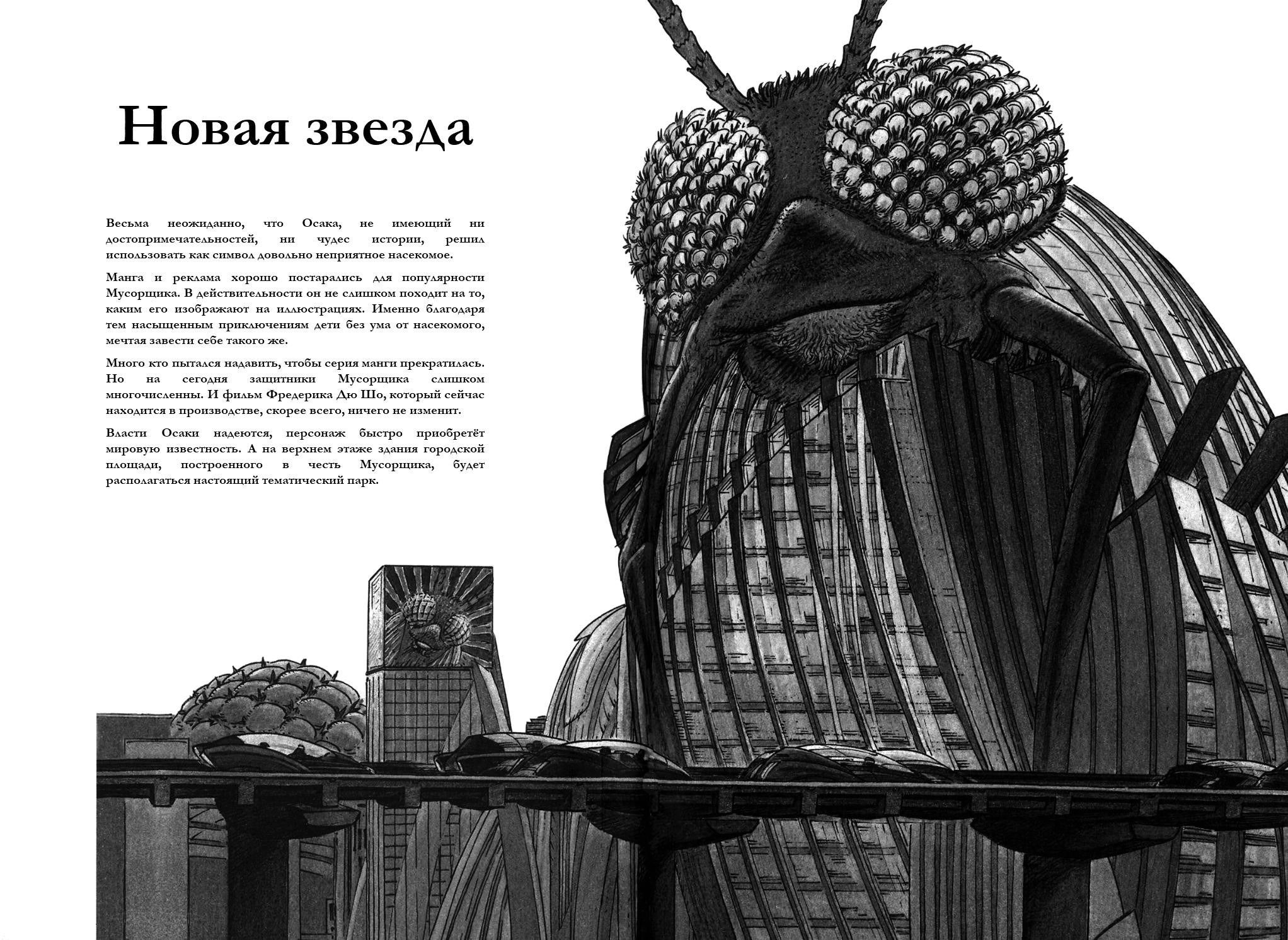 Новая звезда

Весьма неожиданно, что Осака, не имеющий ни достопримечательностей, ни чудес истории, решил использовать как символ довольно неприятное насекомое.

Манга и реклама хорошо постарались для популярности Мусорщика. В действительности он не слишком походит на то, каким его изображают на иллюстрациях. Именно благодаря тем насыщенным приключениям дети без ума от насекомого, мечтая завести себе такого же.

Много кто пытался надавить, чтобы серия манги прекратилась. Но на сегодня защитники Мусорщика слишком многочисленны. И фильм Фредерика Дю Шо, который сейчас находится в производстве, скорее всего, ничего не изменит.

Власти Осаки надеются, персонаж быстро приобретёт мировую известность. А на верхнем этаже здания городской площади, построенного в честь Мусорщика, будет располагаться настоящий тематический парк.